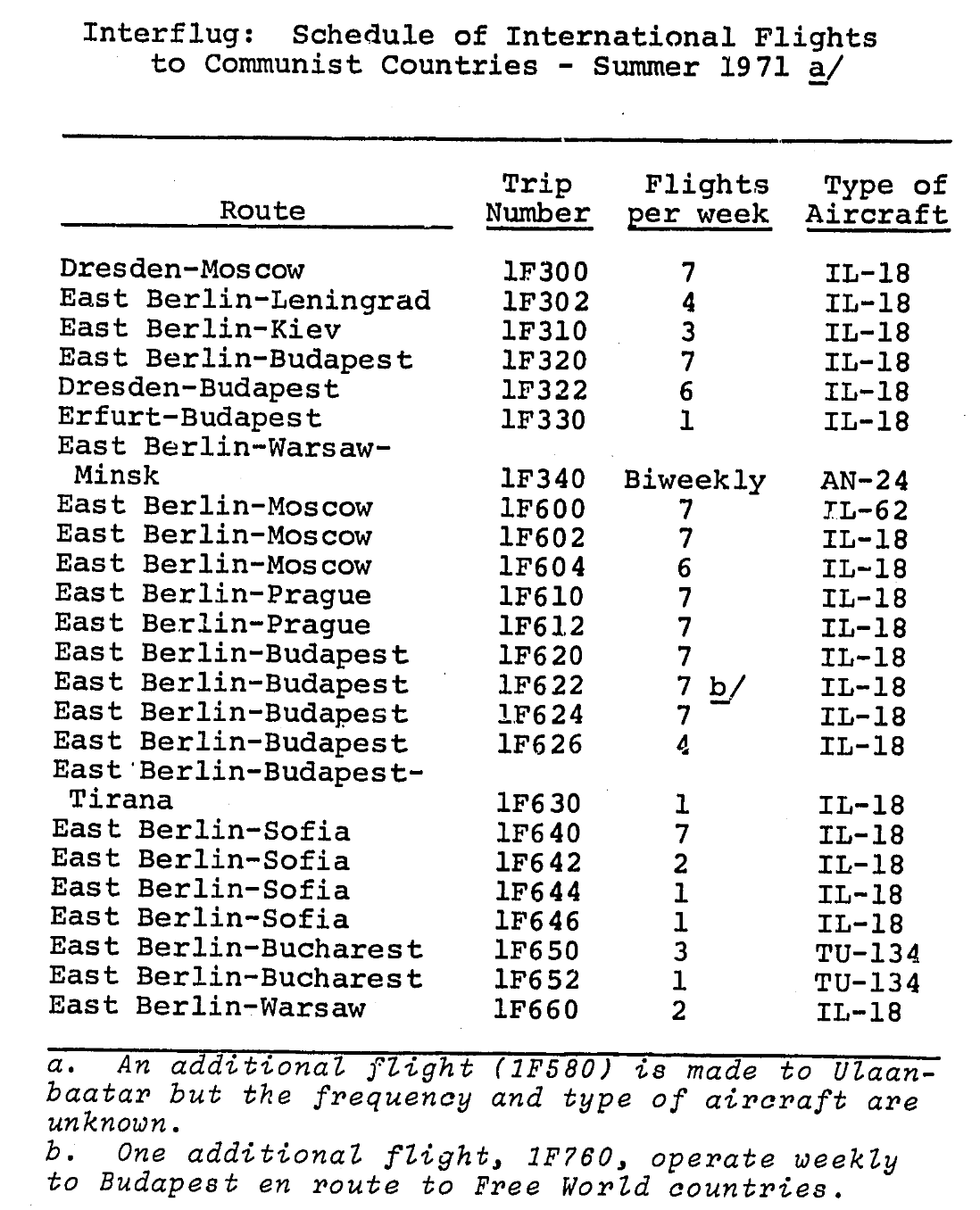 Interflug: Schedule of International Flights to Communist Countries - Summer 1971 a/

| Route | Trip Number | Flights per week | Type of Aircraft |
|---|---|---|---|
| Dresden-Moscow | 1F300 | 7 | IL-18 |
| East Berlin-Leningrad | 1F302 | 4 | IL-18 |
| East Berlin-Kiev | 1F310 | 3 | IL-18 |
| East Berlin-Budapest | 1F320 | 7 | IL-18 |
| Dresden-Budapest | 1F322 | 6 | IL-18 |
| Erfurt-Budapest | 1F330 | 1 | IL-18 |
| East Berlin-Warsaw-Minsk | 1F340 | Biweekly | AN-24 |
| East Berlin-Moscow | 1F600 | 7 | IL-62 |
| East Berlin-Moscow | 1F602 | 7 | IL-18 |
| East Berlin-Moscow | 1F604 | 6 | IL-18 |
| East Berlin-Prague | 1F610 | 7 | IL-18 |
| East Berlin-Prague | 1F612 | 7 | IL-18 |
| East Berlin-Budapest | 1F620 | 7 | IL-18 |
| East Berlin-Budapest | 1F622 | 7 b/ | IL-18 |
| East Berlin-Budapest | 1F624 | 7 | IL-18 |
| East Berlin-Budapest | 1F626 | 4 | IL-18 |
| East Berlin-Budapest-Tirana | 1F630 | 1 | IL-18 |
| East Berlin-Sofia | 1F640 | 7 | IL-18 |
| East Berlin-Sofia | 1F642 | 2 | IL-18 |
| East Berlin-Sofia | 1F644 | 1 | IL-18 |
| East Berlin-Sofia | 1F646 | 1 | IL-18 |
| East Berlin-Bucharest | 1F650 | 3 | TU-134 |
| East Berlin-Bucharest | 1F652 | 1 | TU-134 |
| East Berlin-Warsaw | 1F660 | 2 | IL-18 |

a. An additional flight (1F580) is made to Ulaanbaatar but the frequency and type of aircraft are unknown.
b. One additional flight, 1F760, operate weekly to Budapest en route to Free World countries.